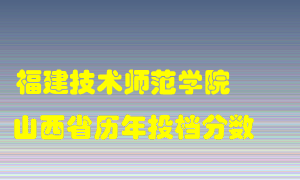 福建技术师范学院

山西省历年投档分数